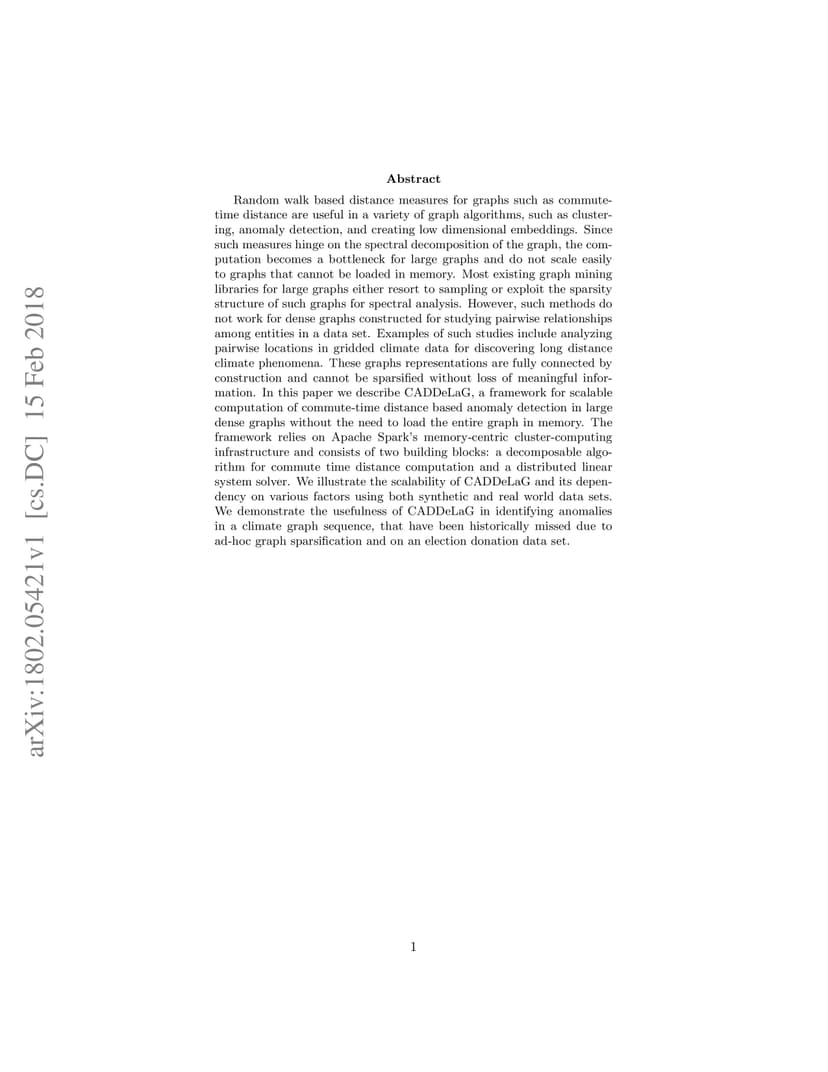 arXiv:1802.05421v1 [cs.DC] 15 Feb 2018

Abstract

Random walk based distance measures for graphs such as commute-time distance are useful in a variety of graph algorithms, such as clustering, anomaly detection, and creating low dimensional embeddings. Since such measures hinge on the spectral decomposition of the graph, the computation becomes a bottleneck for large graphs and do not scale easily to graphs that cannot be loaded in memory. Most existing graph mining libraries for large graphs either resort to sampling or exploit the sparsity structure of such graphs for spectral analysis. However, such methods do not work for dense graphs constructed for studying pairwise relationships among entities in a data set. Examples of such studies include analyzing pairwise locations in gridded climate data for discovering long distance climate phenomena. These graphs representations are fully connected by construction and cannot be sparsified without loss of meaningful information. In this paper we describe CADDeLaG, a framework for scalable computation of commute-time distance based anomaly detection in large dense graphs without the need to load the entire graph in memory. The framework relies on Apache Spark's memory-centric cluster-computing infrastructure and consists of two building blocks: a decomposable algorithm for commute time distance computation and a distributed linear system solver. We illustrate the scalability of CADDeLaG and its dependency on various factors using both synthetic and real world data sets. We demonstrate the usefulness of CADDeLaG in identifying anomalies in a climate graph sequence, that have been historically missed due to ad-hoc graph sparsification and on an election donation data set.

1